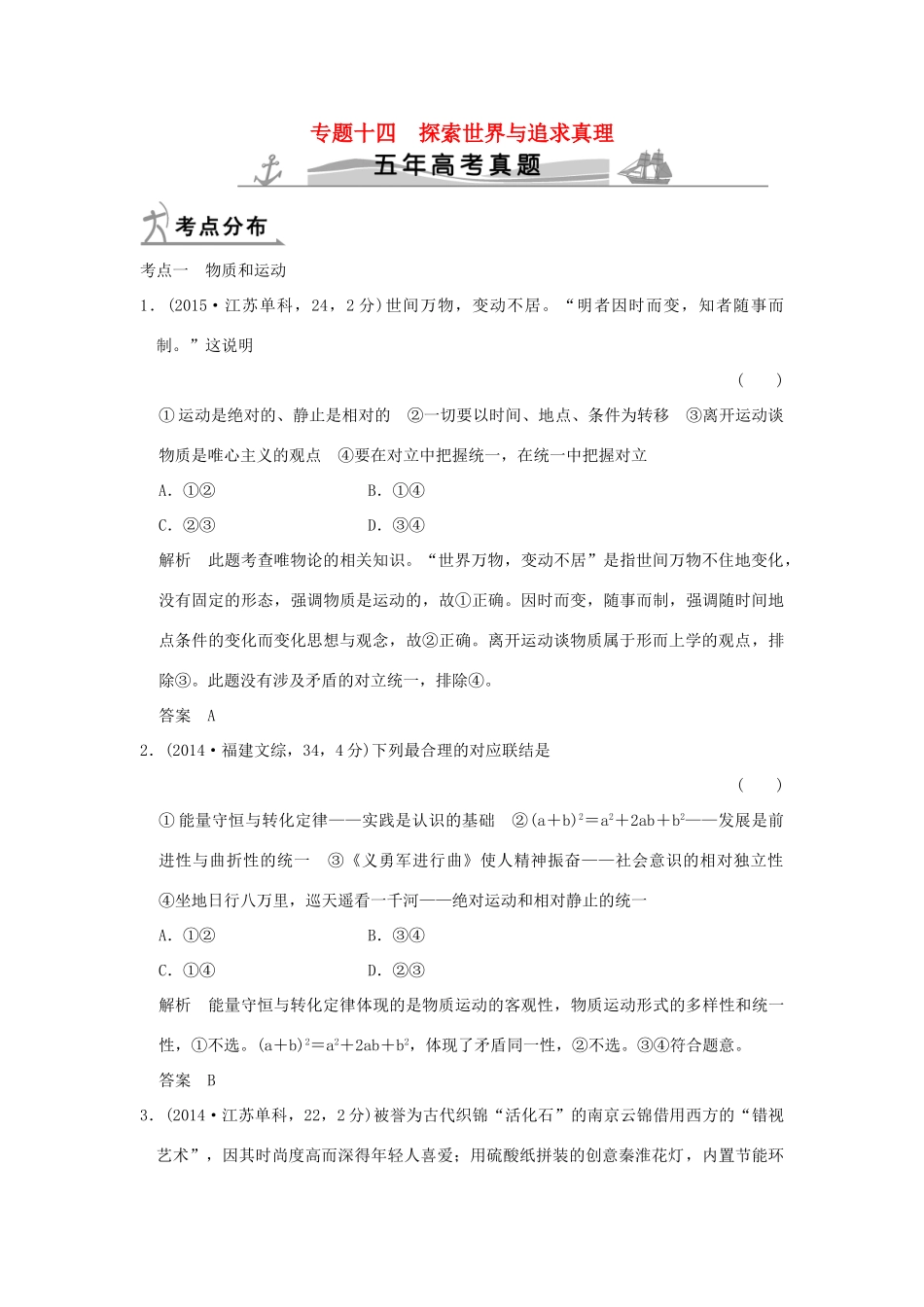 专题十四　探索世界与追求真理

五年高考真题

考点分布

考点一　物质和运动

1．(2015·江苏单科，24，2分)世间万物，变动不居。“明者因时而变，知者随事而制。”这说明

(　　)

①运动是绝对的、静止是相对的　②一切要以时间、地点、条件为转移　③离开运动谈物质是唯心主义的观点　④要在对立中把握统一，在统一中把握对立

A．①②　　B．①④

C．②③　　D．③④

解析　此题考查唯物论的相关知识。“世界万物，变动不居”是指世间万物不住地变化，没有固定的形态，强调物质是运动的，故①正确。因时而变，随事而制，强调随时间地点条件的变化而变化思想与观念，故②正确。离开运动谈物质属于形而上学的观点，排除③。此题没有涉及矛盾的对立统一，排除④。

答案　A

2．(2014·福建文综，34，4分)下列最合理的对应联结是

(　　)

①能量守恒与转化定律——实践是认识的基础　②$(a+b)^2=a^2+2ab+b^2$——发展是前进性与曲折性的统一　③《义勇军进行曲》使人精神振奋——社会意识的相对独立性　④坐地日行八万里，巡天遥看一千河——绝对运动和相对静止的统一

A．①②　　B．③④

C．①④　　D．②③

解析　能量守恒与转化定律体现的是物质运动的客观性，物质运动形式的多样性和统一性，①不选。$(a+b)^2=a^2+2ab+b^2$，体现了矛盾同一性，②不选。③④符合题意。

答案　B

3．(2014·江苏单科，22，2分)被誉为古代织锦“活化石”的南京云锦借用西方的“错视艺术”，因其时尚度高而深得年轻人喜爱；用硫酸纸拼装的创意秦淮花灯，内置节能环